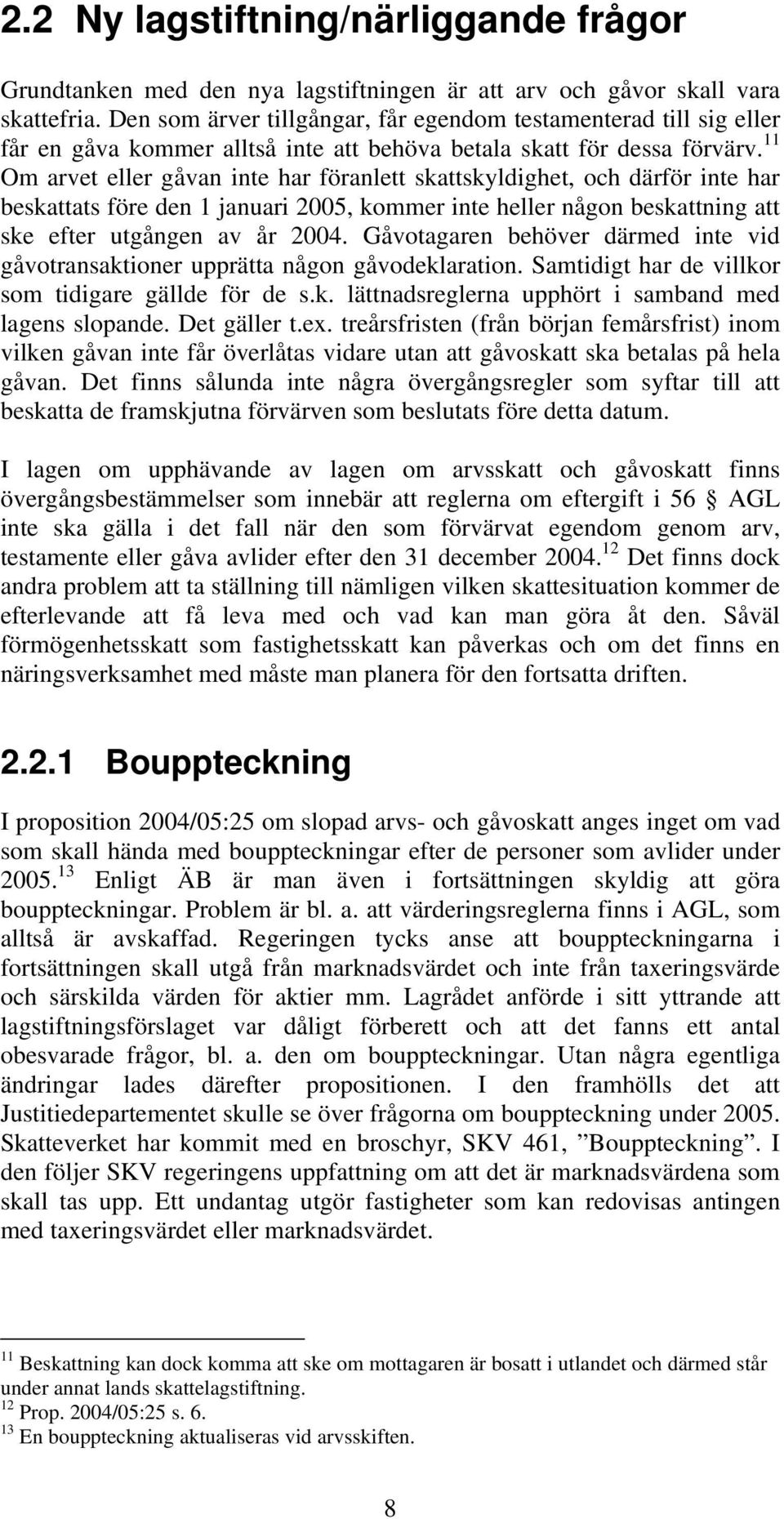 2.2 Ny lagstiftning/närliggande frågor

Grundtanken med den nya lagstiftningen är att arv och gåvor skall vara skattefria. Den som ärver tillgångar, får egendom testamenterad till sig eller får en gåva kommer alltså inte att behöva betala skatt för dessa förvärv.$^{11}$ Om arvet eller gåvan inte har föranlett skattskyldighet, och därför inte har beskattats före den 1 januari 2005, kommer inte heller någon beskattning att ske efter utgången av år 2004. Gåvotagaren behöver därmed inte vid gåvotransaktioner upprätta någon gåvodeklaration. Samtidigt har de villkor som tidigare gällde för de s.k. lättnadsreglerna upphört i samband med lagens slopande. Det gäller t.ex. treårsfristen (från början femårsfrist) inom vilken gåvan inte får överlåtas vidare utan att gåvoskatt ska betalas på hela gåvan. Det finns sålunda inte några övergångsregler som syftar till att beskatta de framskjutna förvärven som beslutats före detta datum.

I lagen om upphävande av lagen om arvsskatt och gåvoskatt finns övergångsbestämmelser som innebär att reglerna om eftergift i 56 § AGL inte ska gälla i det fall när den som förvärvat egendom genom arv, testamente eller gåva avlider efter den 31 december 2004.$^{12}$ Det finns dock andra problem att ta ställning till nämligen vilken skattesituation kommer de efterlevande att få leva med och vad kan man göra åt den. Såväl förmögenhetsskatt som fastighetsskatt kan påverkas och om det finns en näringsverksamhet med måste man planera för den fortsatta driften.

2.2.1 Bouppteckning

I proposition 2004/05:25 om slopad arvs- och gåvoskatt anges inget om vad som skall hända med bouppteckningar efter de personer som avlider under 2005.$^{13}$ Enligt ÄB är man även i fortsättningen skyldig att göra bouppteckningar. Problem är bl. a. att värderingsreglerna finns i AGL, som alltså är avskaffad. Regeringen tycks anse att bouppteckningarna i fortsättningen skall utgå från marknadsvärdet och inte från taxeringsvärde och särskilda värden för aktier mm. Lagrådet anförde i sitt yttrande att lagstiftningsförslaget var dåligt förberett och att det fanns ett antal obesvarade frågor, bl. a. den om bouppteckningar. Utan några egentliga ändringar lades därefter propositionen. I den framhölls det att Justitiedepartementet skulle se över frågorna om bouppteckning under 2005. Skatteverket har kommit med en broschyr, SKV 461, ”Bouppteckning”. I den följer SKV regeringens uppfattning om att det är marknadsvärdena som skall tas upp. Ett undantag utgör fastigheter som kan redovisas antingen med taxeringsvärdet eller marknadsvärdet.

$^{11}$ Beskattning kan dock komma att ske om mottagaren är bosatt i utlandet och därmed står under annat lands skattelagstiftning.
$^{12}$ Prop. 2004/05:25 s. 6.
$^{13}$ En bouppteckning aktualiseras vid arvsskiften.

8